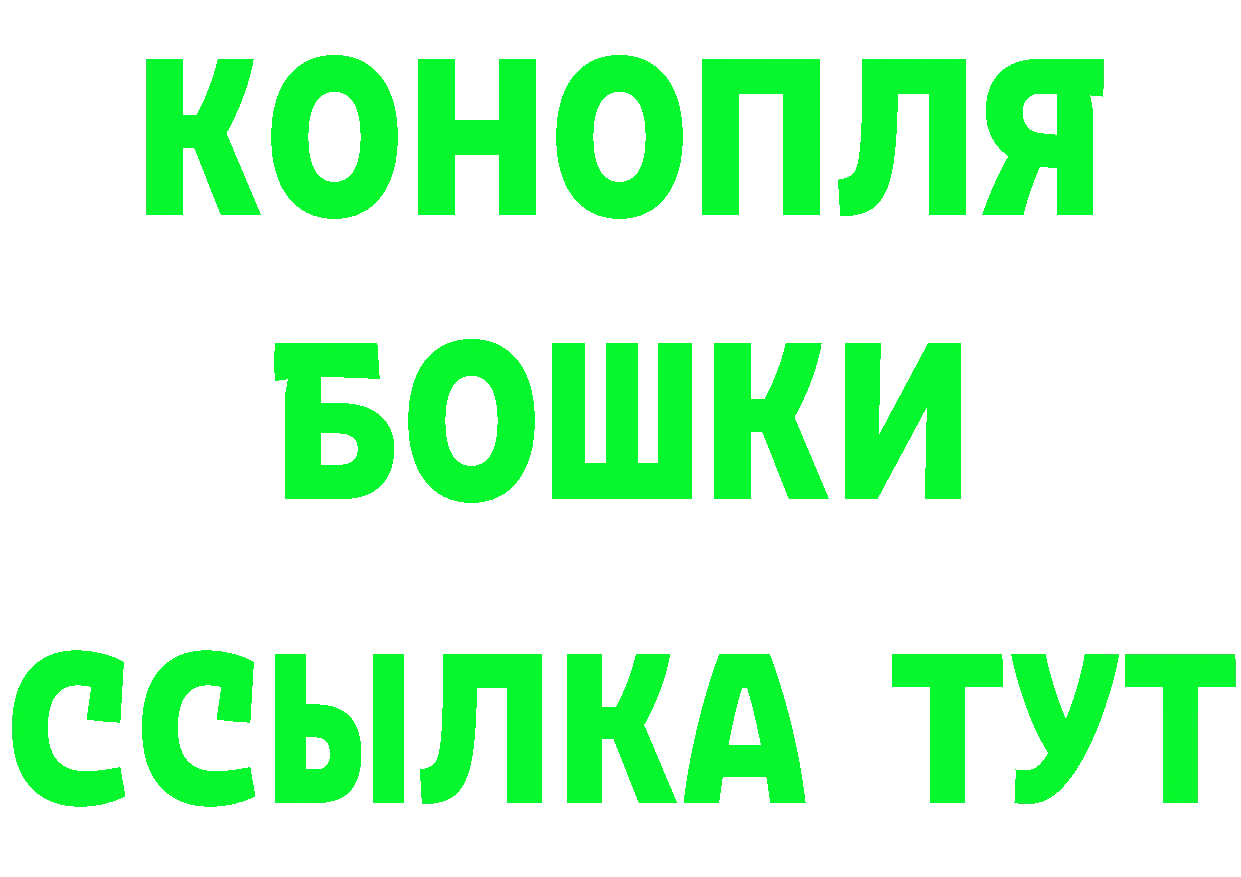 КОНОПЛЯ
БОШКИ
ССЫЛКА ТУТ